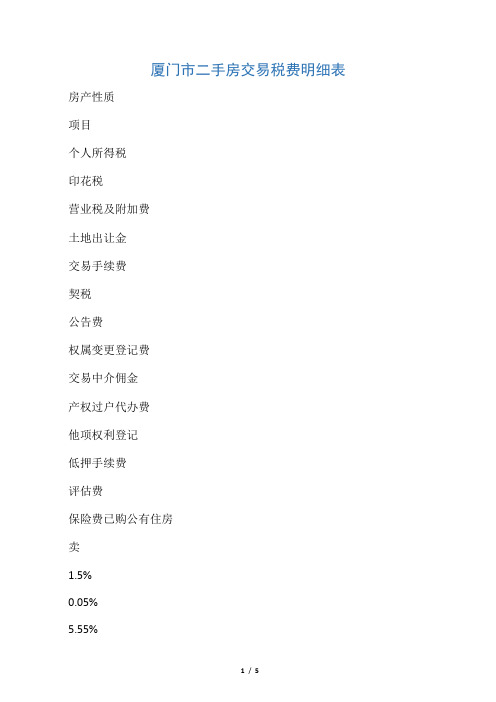 厦门市二手房交易税费明细表

房产性质

项目

个人所得税

印花税

营业税及附加费

土地出让金

交易手续费

契税

公告费

权属变更登记费

交易中介佣金

产权过户代办费

他项权利登记

低押手续费

评估费

保险费已购公有住房

卖

1.5%

0.05%

5.55%

1 / 5